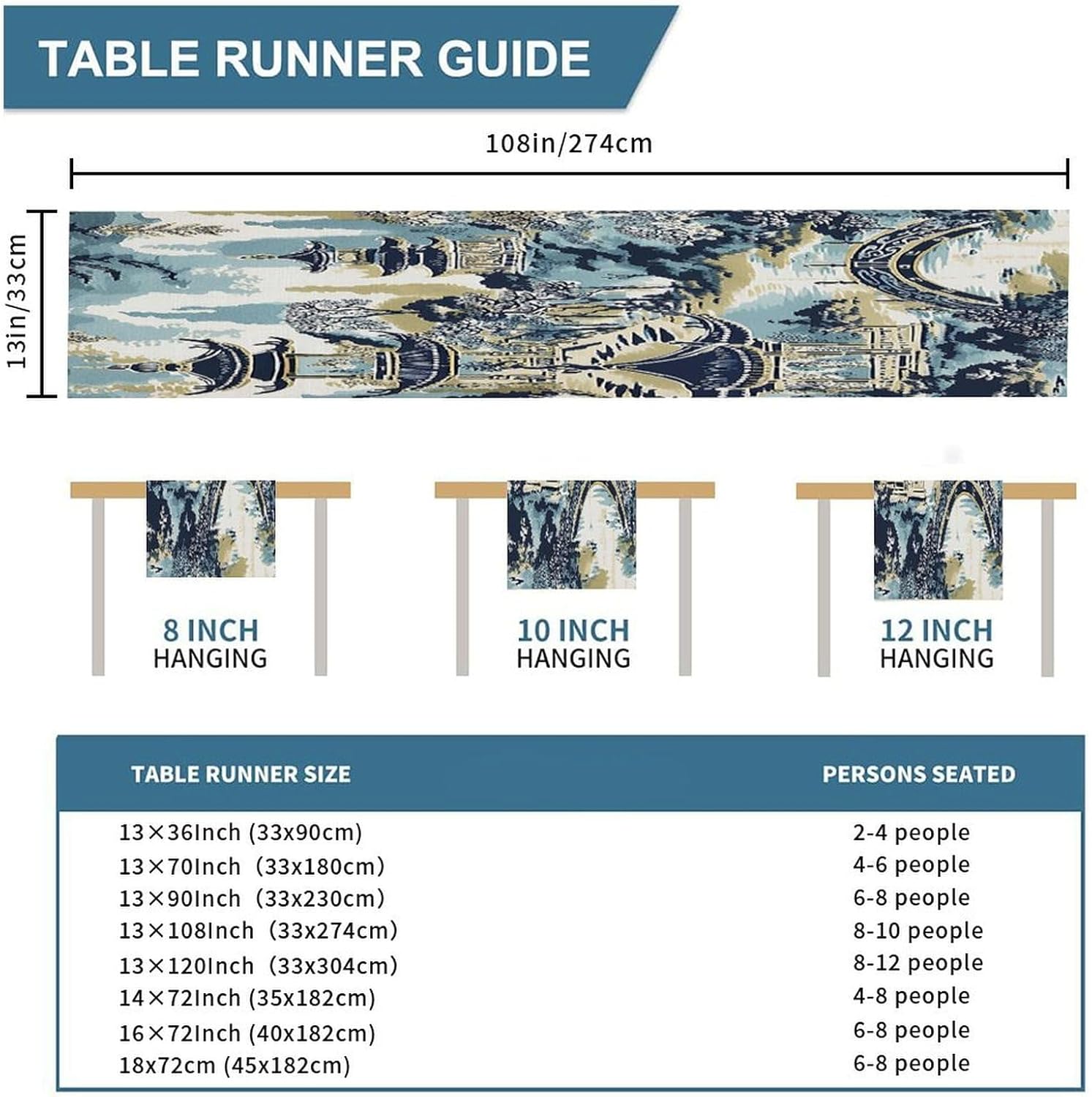 TABLE RUNNER GUIDE

108in/274cm

13in/33cm

8 INCH
HANGING

10 INCH
HANGING

12 INCH
HANGING

| TABLE RUNNER SIZE | PERSONS SEATED |
|---|---|
| 13×36Inch (33x90cm) | 2-4 people |
| 13×70Inch (33x180cm) | 4-6 people |
| 13×90Inch (33x230cm) | 6-8 people |
| 13×108Inch (33x274cm) | 8-10 people |
| 13×120Inch (33x304cm) | 8-12 people |
| 14×72Inch (35x182cm) | 4-8 people |
| 16×72Inch (40x182cm) | 6-8 people |
| 18x72cm (45x182cm) | 6-8 people |